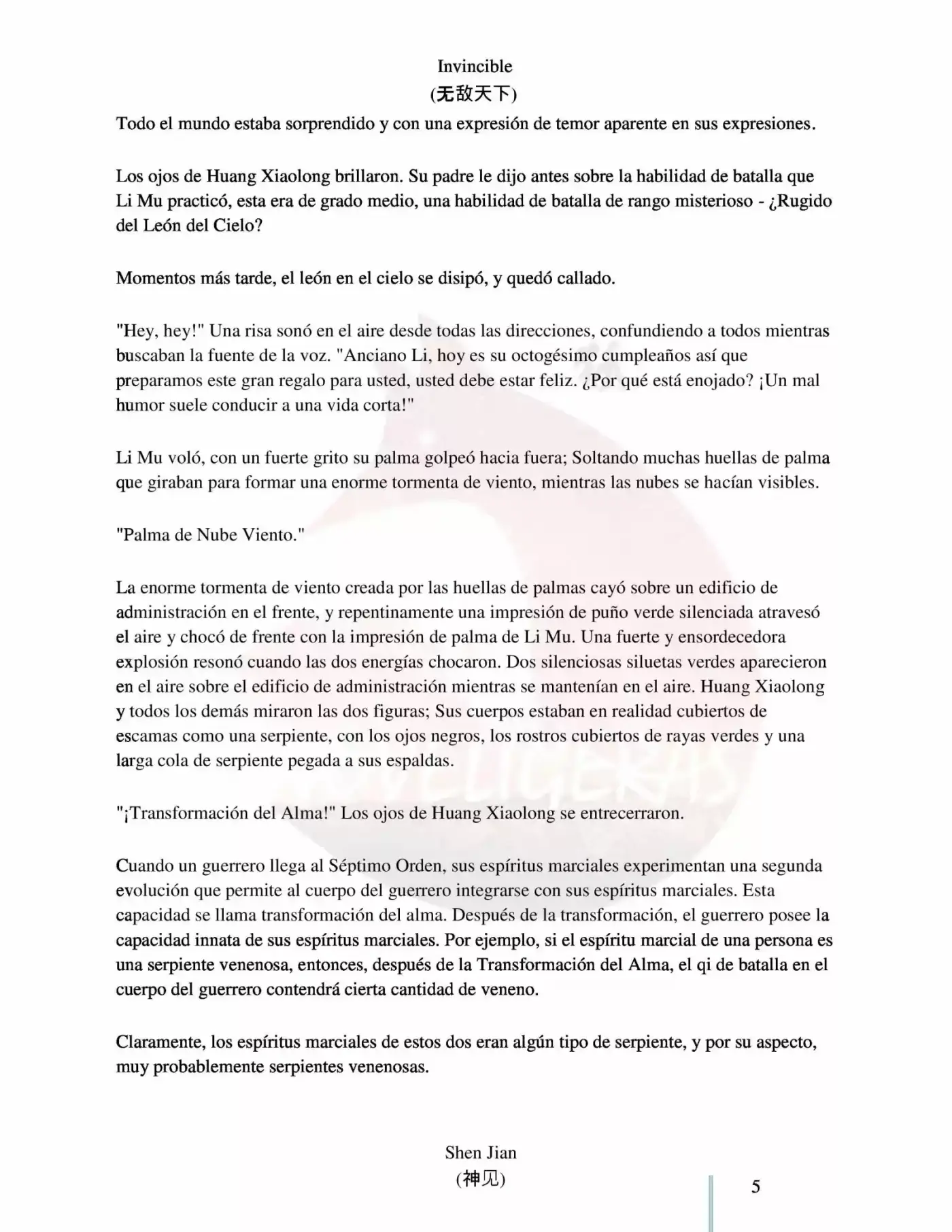 Invincible
(无敌天下)

Todo el mundo estaba sorprendido y con una expresión de temor aparente en sus expresiones.

Los ojos de Huang Xiaolong brillaron. Su padre le dijo antes sobre la habilidad de batalla que Li Mu practicó, esta era de grado medio, una habilidad de batalla de rango misterioso - ¿Rugido del León del Cielo?

Momentos más tarde, el león en el cielo se disipó, y quedó callado.

"Hey, hey!" Una risa sonó en el aire desde todas las direcciones, confundiendo a todos mientras buscaban la fuente de la voz. "Anciano Li, hoy es su octogésimo cumpleaños así que preparamos este gran regalo para usted, usted debe estar feliz. ¿Por qué está enojado? ¡Un mal humor suele conducir a una vida corta!"

Li Mu voló, con un fuerte grito su palma golpeó hacia fuera; Soltando muchas huellas de palma que giraban para formar una enorme tormenta de viento, mientras las nubes se hacían visibles.

"Palma de Nube Viento."

La enorme tormenta de viento creada por las huellas de palmas cayó sobre un edificio de administración en el frente, y repentinamente una impresión de puño verde silenciada atravesó el aire y chocó de frente con la impresión de palma de Li Mu. Una fuerte y ensordecedora explosión resonó cuando las dos energías chocaron. Dos silenciosas siluetas verdes aparecieron en el aire sobre el edificio de administración mientras se mantenían en el aire. Huang Xiaolong y todos los demás miraron las dos figuras; Sus cuerpos estaban en realidad cubiertos de escamas como una serpiente, con los ojos negros, los rostros cubiertos de rayas verdes y una larga cola de serpiente pegada a sus espaldas.

"¡Transformación del Alma!" Los ojos de Huang Xiaolong se entrecerraron.

Cuando un guerrero llega al Séptimo Orden, sus espíritus marciales experimentan una segunda evolución que permite al cuerpo del guerrero integrarse con sus espíritus marciales. Esta capacidad se llama transformación del alma. Después de la transformación, el guerrero posee la capacidad innata de sus espíritus marciales. Por ejemplo, si el espíritu marcial de una persona es una serpiente venenosa, entonces, después de la Transformación del Alma, el qi de batalla en el cuerpo del guerrero contendrá cierta cantidad de veneno.

Claramente, los espíritus marciales de estos dos eran algún tipo de serpiente, y por su aspecto, muy probablemente serpientes venenosas.

Shen Jian
(神见)

5